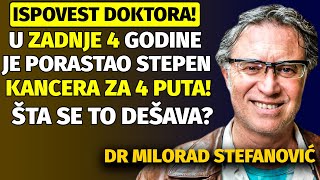 ISPOVEST DOKTORA!
U ZADNJE 4 GODINE JE PORASTAO STEPEN KANCERA ZA 4 PUTA! ŠTA SE TO DEŠAVA?

DR MILORAD STEFANOVIĆ